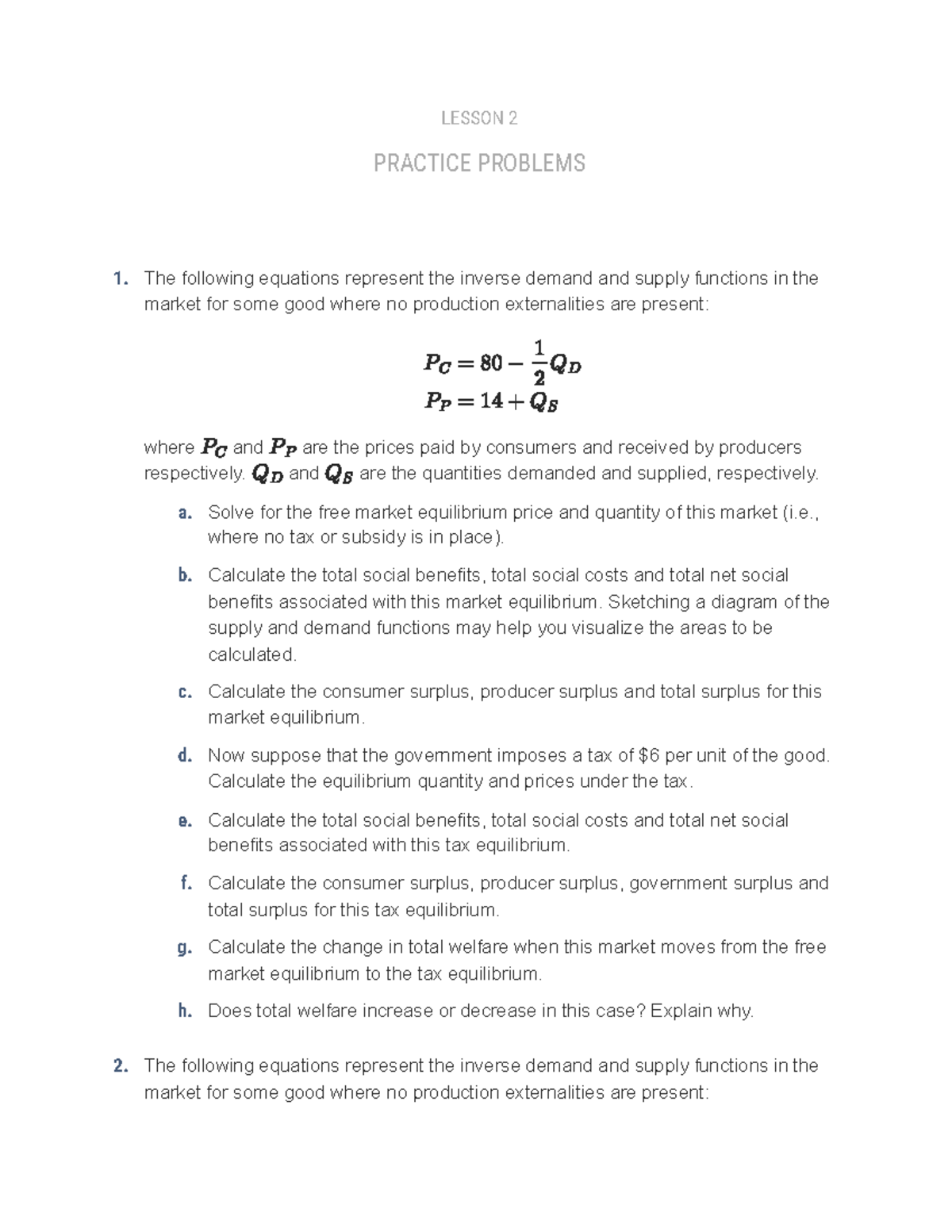 LESSON 2

PRACTICE PROBLEMS

1. The following equations represent the inverse demand and supply functions in the market for some good where no production externalities are present:

$P_C = 80 - \frac{1}{2}Q_D$
$P_P = 14 + Q_S$

where $P_C$ and $P_P$ are the prices paid by consumers and received by producers respectively. $Q_D$ and $Q_S$ are the quantities demanded and supplied, respectively.

a. Solve for the free market equilibrium price and quantity of this market (i.e., where no tax or subsidy is in place).

b. Calculate the total social benefits, total social costs and total net social benefits associated with this market equilibrium. Sketching a diagram of the supply and demand functions may help you visualize the areas to be calculated.

c. Calculate the consumer surplus, producer surplus and total surplus for this market equilibrium.

d. Now suppose that the government imposes a tax of $6 per unit of the good. Calculate the equilibrium quantity and prices under the tax.

e. Calculate the total social benefits, total social costs and total net social benefits associated with this tax equilibrium.

f. Calculate the consumer surplus, producer surplus, government surplus and total surplus for this tax equilibrium.

g. Calculate the change in total welfare when this market moves from the free market equilibrium to the tax equilibrium.

h. Does total welfare increase or decrease in this case? Explain why.

2. The following equations represent the inverse demand and supply functions in the market for some good where no production externalities are present: